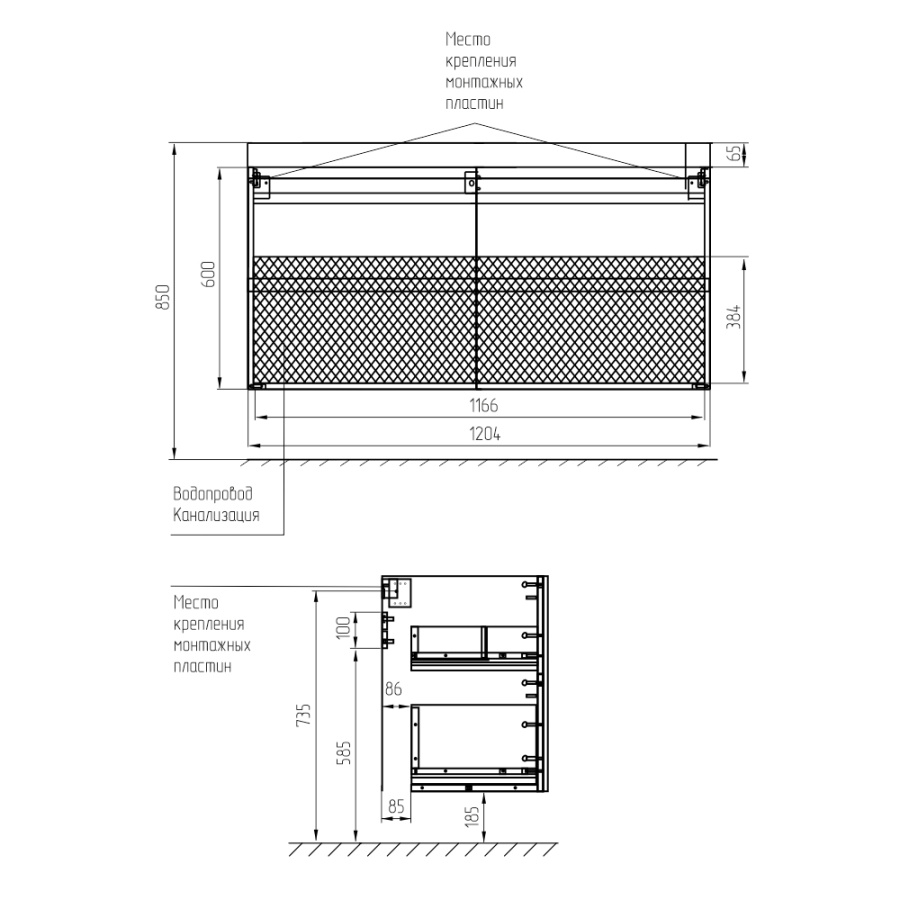 Место крепления монтажных пластин

65

850

600

384

1166

1204

Водопровод
Канализация

Место крепления монтажных пластин

100

86

735

585

85

185